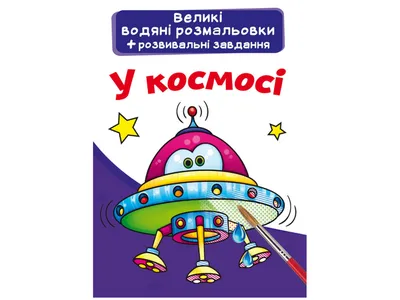 Великі водяні розмальовки
+ розвивальні завдання

У космосі